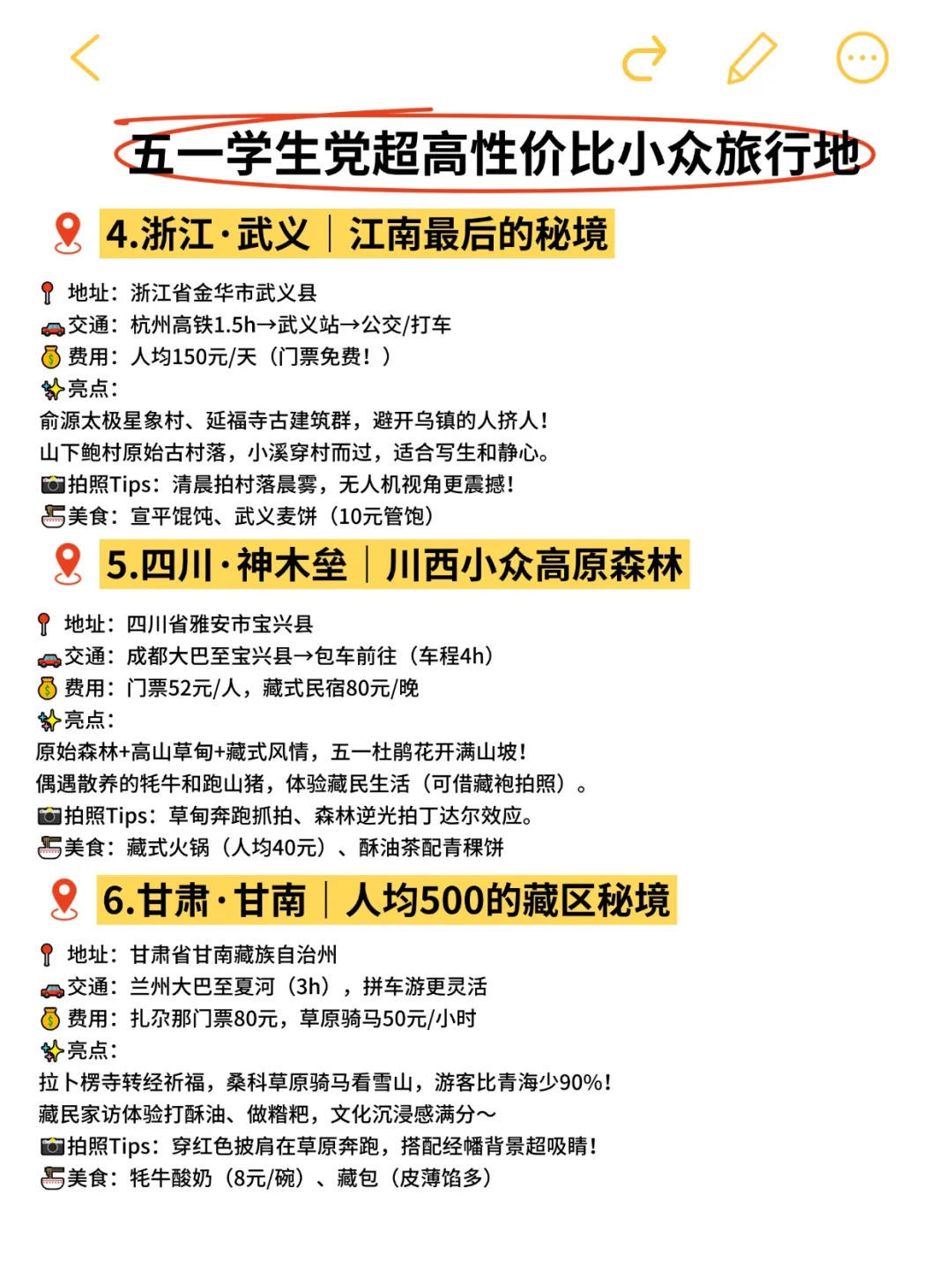 五一学生党超高性价比小众旅行地

4.浙江·武义｜江南最后的秘境

地址：浙江省金华市武义县
交通：杭州高铁1.5h→武义站→公交/打车
费用：人均150元/天（门票免费！）
亮点：
俞源太极星象村、延福寺古建筑群，避开乌镇的人挤人！
山下鲍村原始古村落，小溪穿村而过，适合写生和静心。
拍照Tips：清晨拍村落晨雾，无人机视角更震撼！
美食：宣平馄饨、武义麦饼（10元管饱）

5.四川·神木垒｜川西小众高原森林

地址：四川省雅安市宝兴县
交通：成都大巴至宝兴县→包车前往（车程4h）
费用：门票52元/人，藏式民宿80元/晚
亮点：
原始森林+高山草甸+藏式风情，五一杜鹃花开满山坡！
偶遇散养的牦牛和跑山猪，体验藏民生活（可借藏袍拍照）。
拍照Tips：草甸奔跑抓拍、森林逆光拍丁达尔效应。
美食：藏式火锅（人均40元）、酥油茶配青稞饼

6.甘肃·甘南｜人均500的藏区秘境

地址：甘肃省甘南藏族自治州
交通：兰州大巴至夏河（3h），拼车游更灵活
费用：扎尕那门票80元，草原骑马50元/小时
亮点：
拉卜楞寺转经祈福，桑科草原骑马看雪山，游客比青海少90%！
藏民家访体验打酥油、做糌粑，文化沉浸感满分～
拍照Tips：穿红色披肩在草原奔跑，搭配经幡背景超吸睛！
美食：牦牛酸奶（8元/碗）、藏包（皮薄馅多）